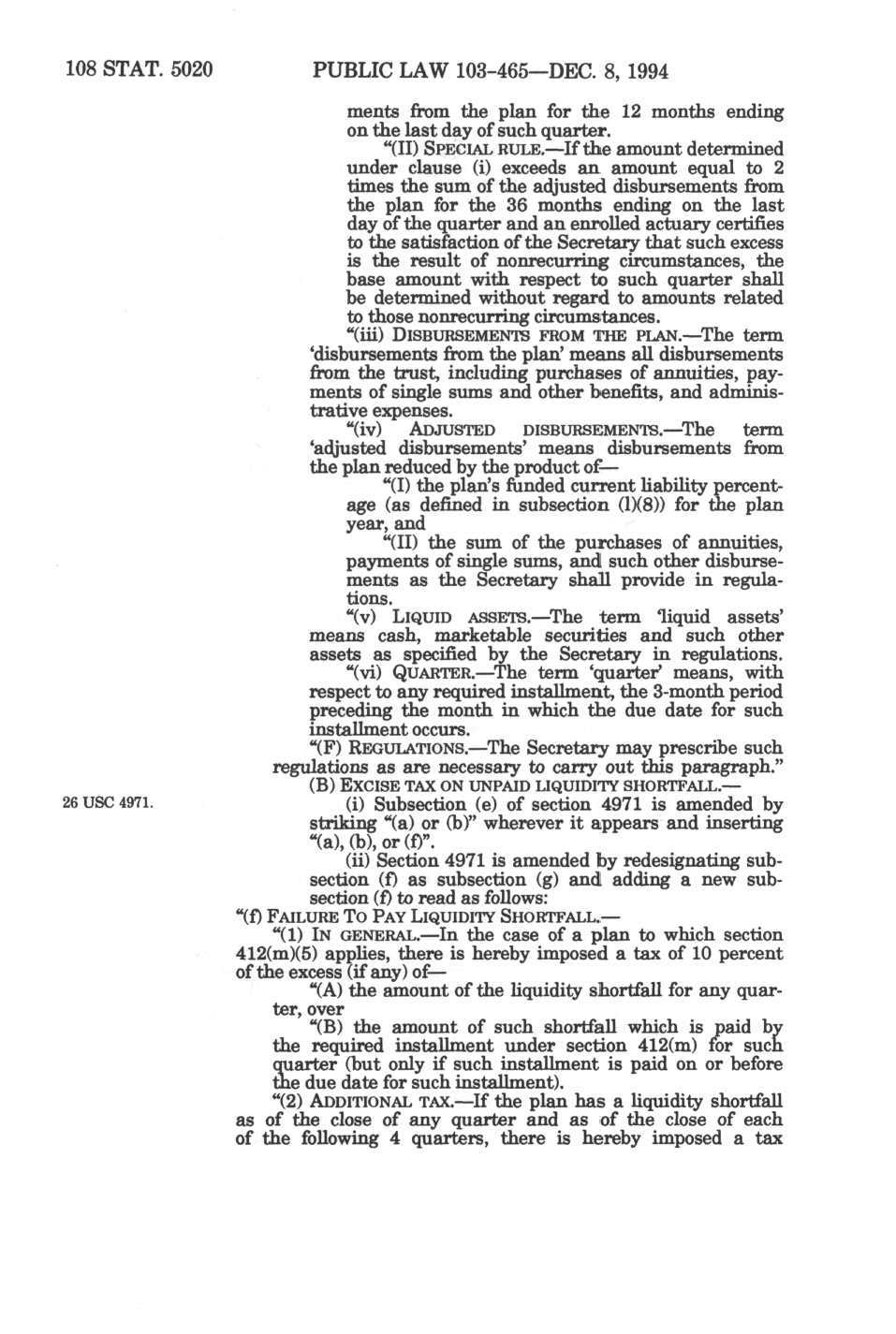 108 STAT. 5020 PUBLIC LAW 103-465—DEC. 8, 1994

ments from the plan for the 12 months ending on the last day of such quarter.

"(II) SPECIAL RULE.—If the amount determined under clause (i) exceeds an amount equal to 2 times the sum of the adjusted disbursements from the plan for the 36 months ending on the last day of the quarter and an enrolled actuary certifies to the satisfaction of the Secretary that such excess is the result of nonrecurring circumstances, the base amount with respect to such quarter shall be determined without regard to amounts related to those nonrecurring circumstances.

"(iii) DISBURSEMENTS FROM THE PLAN.—The term 'disbursements from the plan' means all disbursements from the trust, including purchases of annuities, payments of single sums and other benefits, and administrative expenses.

"(iv) ADJUSTED DISBURSEMENTS.—The term 'adjusted disbursements' means disbursements from the plan reduced by the product of—

"(I) the plan's funded current liability percentage (as defined in subsection (l)(8)) for the plan year, and

"(II) the sum of the purchases of annuities, payments of single sums, and such other disbursements as the Secretary shall provide in regulations.

"(v) LIQUID ASSETS.—The term 'liquid assets' means cash, marketable securities and such other assets as specified by the Secretary in regulations.

"(vi) QUARTER.—The term 'quarter' means, with respect to any required installment, the 3-month period preceding the month in which the due date for such installment occurs.

"(F) REGULATIONS.—The Secretary may prescribe such regulations as are necessary to carry out this paragraph."

(B) EXCISE TAX ON UNPAID LIQUIDITY SHORTFALL.—

26 USC 4971.

(i) Subsection (e) of section 4971 is amended by striking "(a) or (b)" wherever it appears and inserting "(a), (b), or (f)".

(ii) Section 4971 is amended by redesignating subsection (f) as subsection (g) and adding a new subsection (f) to read as follows:

"(f) FAILURE TO PAY LIQUIDITY SHORTFALL.—

"(1) IN GENERAL.—In the case of a plan to which section 412(m)(5) applies, there is hereby imposed a tax of 10 percent of the excess (if any) of—

"(A) the amount of the liquidity shortfall for any quarter, over

"(B) the amount of such shortfall which is paid by the required installment under section 412(m) for such quarter (but only if such installment is paid on or before the due date for such installment).

"(2) ADDITIONAL TAX.—If the plan has a liquidity shortfall as of the close of any quarter and as of the close of each of the following 4 quarters, there is hereby imposed a tax